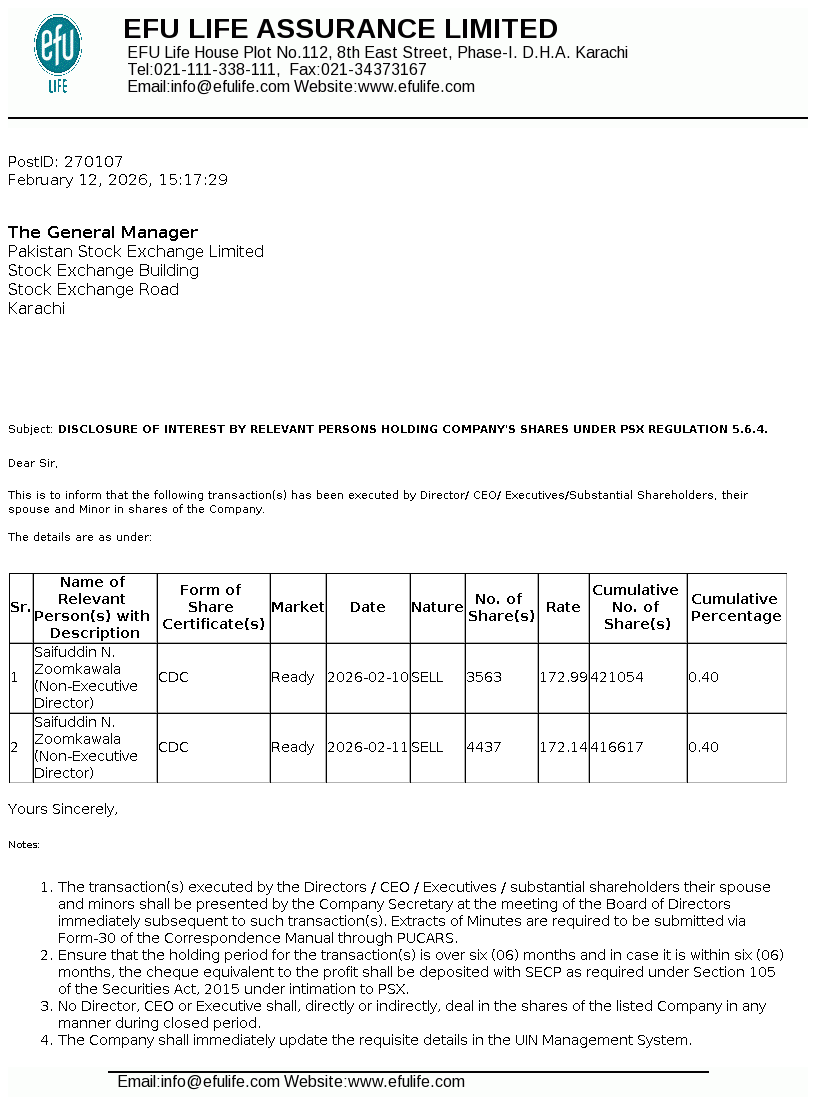 efu
LIFE

EFU LIFE ASSURANCE LIMITED
EFU Life House Plot No.112, 8th East Street, Phase-I. D.H.A. Karachi
Tel:021-111-338-111, Fax:021-34373167
Email:info@efulife.com Website:www.efulife.com

PostID: 270107
February 12, 2026, 15:17:29

The General Manager
Pakistan Stock Exchange Limited
Stock Exchange Building
Stock Exchange Road
Karachi

Subject: DISCLOSURE OF INTEREST BY RELEVANT PERSONS HOLDING COMPANY'S SHARES UNDER PSX REGULATION 5.6.4.

Dear Sir,

This is to inform that the following transaction(s) has been executed by Director/ CEO/ Executives/Substantial Shareholders, their spouse and Minor in shares of the Company.

The details are as under:

| Sr. | Name of Relevant Person(s) with Description | Form of Share Certificate(s) | Market | Date | Nature | No. of Share(s) | Rate | Cumulative No. of Share(s) | Cumulative Percentage |
|---|---|---|---|---|---|---|---|---|---|
| 1 | Saifuddin N. Zoomkawala (Non-Executive Director) | CDC | Ready | 2026-02-10 | SELL | 3563 | 172.99 | 421054 | 0.40 |
| 2 | Saifuddin N. Zoomkawala (Non-Executive Director) | CDC | Ready | 2026-02-11 | SELL | 4437 | 172.14 | 416617 | 0.40 |

Yours Sincerely,

Notes:

1. The transaction(s) executed by the Directors / CEO / Executives / substantial shareholders their spouse and minors shall be presented by the Company Secretary at the meeting of the Board of Directors immediately subsequent to such transaction(s). Extracts of Minutes are required to be submitted via Form-30 of the Correspondence Manual through PUCARS.
2. Ensure that the holding period for the transaction(s) is over six (06) months and in case it is within six (06) months, the cheque equivalent to the profit shall be deposited with SECP as required under Section 105 of the Securities Act, 2015 under intimation to PSX.
3. No Director, CEO or Executive shall, directly or indirectly, deal in the shares of the listed Company in any manner during closed period.
4. The Company shall immediately update the requisite details in the UIN Management System.

Email:info@efulife.com Website:www.efulife.com